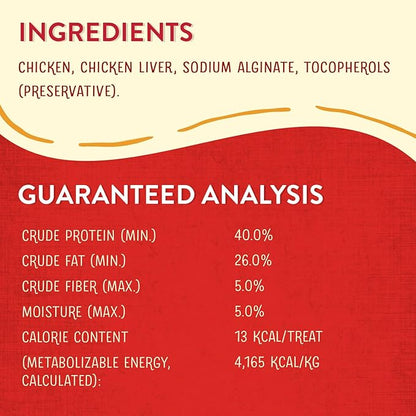 INGREDIENTS

CHICKEN, CHICKEN LIVER, SODIUM ALGINATE, TOCOPHEROLS (PRESERVATIVE).

GUARANTEED ANALYSIS

| | |
|---|---|
| CRUDE PROTEIN (MIN.) | 40.0% |
| CRUDE FAT (MIN.) | 26.0% |
| CRUDE FIBER (MAX.) | 5.0% |
| MOISTURE (MAX.) | 5.0% |
| CALORIE CONTENT | 13 KCAL/TREAT |
| (METABOLIZABLE ENERGY, CALCULATED): | 4,165 KCAL/KG |